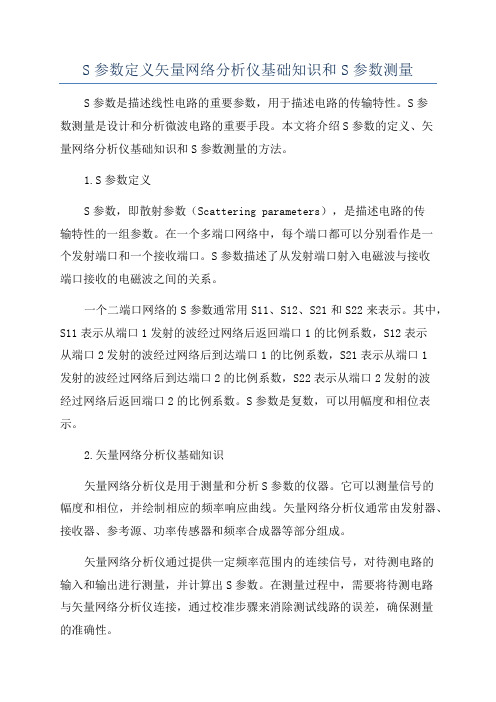 S 参数定义矢量网络分析仪基础知识和 S 参数测量

S 参数是描述线性电路的重要参数，用于描述电路的传输特性。S 参数测量是设计和分析微波电路的重要手段。本文将介绍 S 参数的定义、矢量网络分析仪基础知识和 S 参数测量的方法。

1.S 参数定义

S 参数，即散射参数（Scattering parameters），是描述电路的传输特性的一组参数。在一个多端口网络中，每个端口都可以分别看作是一个发射端口和一个接收端口。S 参数描述了从发射端口射入电磁波与接收端口接收的电磁波之间的关系。

一个二端口网络的 S 参数通常用 S11、S12、S21 和 S22 来表示。其中，S11 表示从端口 1 发射的波经过网络后返回端口 1 的比例系数，S12 表示从端口 2 发射的波经过网络后到达端口 1 的比例系数，S21 表示从端口 1 发射的波经过网络后到达端口 2 的比例系数，S22 表示从端口 2 发射的波经过网络后返回端口 2 的比例系数。S 参数是复数，可以用幅度和相位表示。

2.矢量网络分析仪基础知识

矢量网络分析仪是用于测量和分析 S 参数的仪器。它可以测量信号的幅度和相位，并绘制相应的频率响应曲线。矢量网络分析仪通常由发射器、接收器、参考源、功率传感器和频率合成器等部分组成。

矢量网络分析仪通过提供一定频率范围内的连续信号，对待测电路的输入和输出进行测量，并计算出 S 参数。在测量过程中，需要将待测电路与矢量网络分析仪连接，通过校准步骤来消除测试线路的误差，确保测量的准确性。